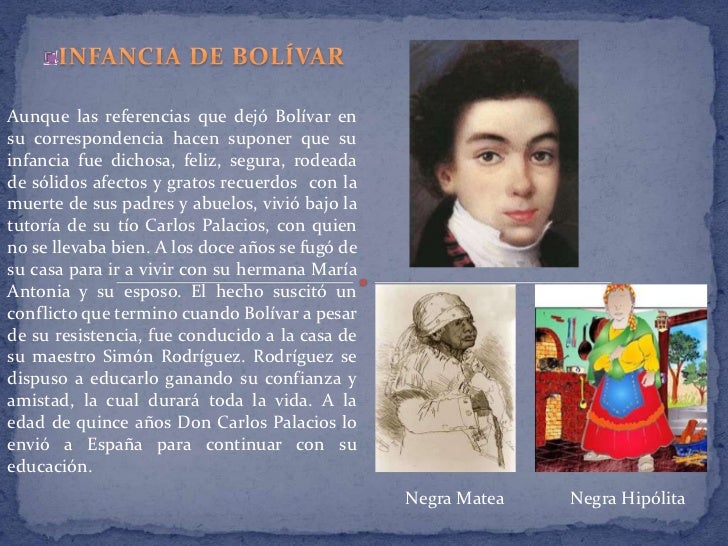 INFANCIA DE BOLÍVAR

Aunque las referencias que dejó Bolívar en su correspondencia hacen suponer que su infancia fue dichosa, feliz, segura, rodeada de sólidos afectos y gratos recuerdos con la muerte de sus padres y abuelos, vivió bajo la tutoría de su tío Carlos Palacios, con quien no se llevaba bien. A los doce años se fugó de su casa para ir a vivir con su hermana María Antonia y su esposo. El hecho suscitó un conflicto que termino cuando Bolívar a pesar de su resistencia, fue conducido a la casa de su maestro Simón Rodríguez. Rodríguez se dispuso a educarlo ganando su confianza y amistad, la cual durará toda la vida. A la edad de quince años Don Carlos Palacios lo envió a España para continuar con su educación.

Negra Matea

Negra Hipólita